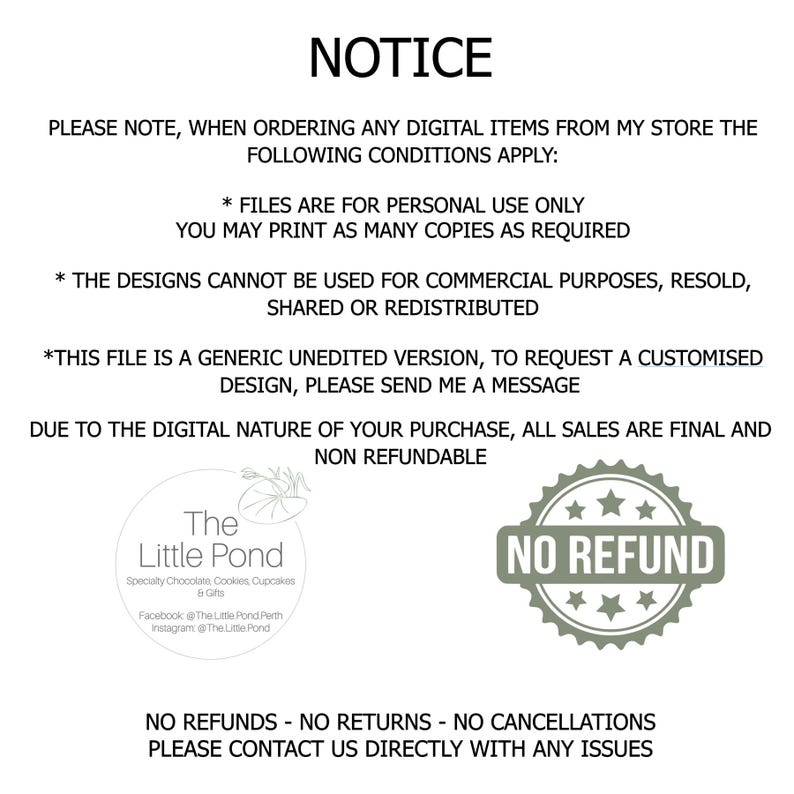 NOTICE

PLEASE NOTE, WHEN ORDERING ANY DIGITAL ITEMS FROM MY STORE THE FOLLOWING CONDITIONS APPLY:

* FILES ARE FOR PERSONAL USE ONLY
YOU MAY PRINT AS MANY COPIES AS REQUIRED

* THE DESIGNS CANNOT BE USED FOR COMMERCIAL PURPOSES, RESOLD, SHARED OR REDISTRIBUTED

*THIS FILE IS A GENERIC UNEDITED VERSION, TO REQUEST A CUSTOMISED DESIGN, PLEASE SEND ME A MESSAGE

DUE TO THE DIGITAL NATURE OF YOUR PURCHASE, ALL SALES ARE FINAL AND NON REFUNDABLE

The
Little Pond
Specialty Chocolate, Cookies, Cupcakes & Gifts
Facebook: @The.Little.Pond.Perth
Instagram: @The.Little.Pond

NO REFUND

NO REFUNDS - NO RETURNS - NO CANCELLATIONS
PLEASE CONTACT US DIRECTLY WITH ANY ISSUES